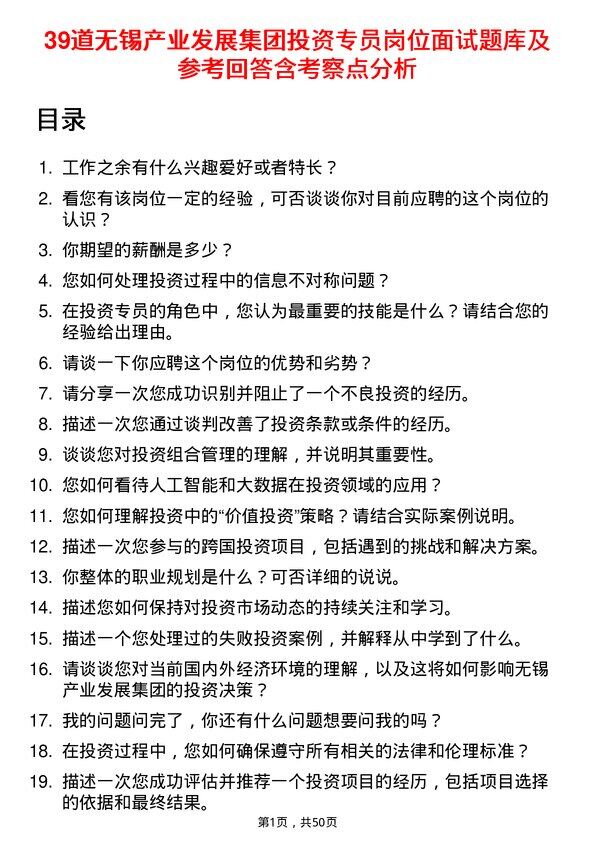 39道无锡产业发展集团投资专员岗位面试题库及参考回答含考察点分析

目录

1. 工作之余有什么兴趣爱好或者特长？
2. 看您有该岗位一定的经验，可否谈谈你对目前应聘的这个岗位的认识？
3. 你期望的薪酬是多少？
4. 您如何处理投资过程中的信息不对称问题？
5. 在投资专员的角色中，您认为最重要的技能是什么？请结合您的经验给出理由。
6. 请谈一下你应聘这个岗位的优势和劣势？
7. 请分享一次您成功识别并阻止了一个不良投资的经历。
8. 描述一次您通过谈判改善了投资条款或条件的经历。
9. 谈谈您对投资组合管理的理解，并说明其重要性。
10. 您如何看待人工智能和大数据在投资领域的应用？
11. 您如何理解投资中的“价值投资”策略？请结合实际案例说明。
12. 描述一次您参与的跨国投资项目，包括遇到的挑战和解决方案。
13. 你整体的职业规划是什么？可否详细的说说。
14. 描述您如何保持对投资市场动态的持续关注和学习。
15. 描述一个您处理过的失败投资案例，并解释从中学到了什么。
16. 请谈谈您对当前国内外经济环境的理解，以及这将如何影响无锡产业发展集团的投资决策？
17. 我的问题问完了，你还有什么问题想要问我的吗？
18. 在投资过程中，您如何确保遵守所有相关的法律和伦理标准？
19. 描述一次您成功评估并推荐一个投资项目的经历，包括项目选择的依据和最终结果。

第1页，共50页